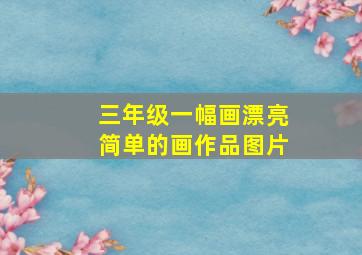 三年级一幅画漂亮
简单的画作品图片